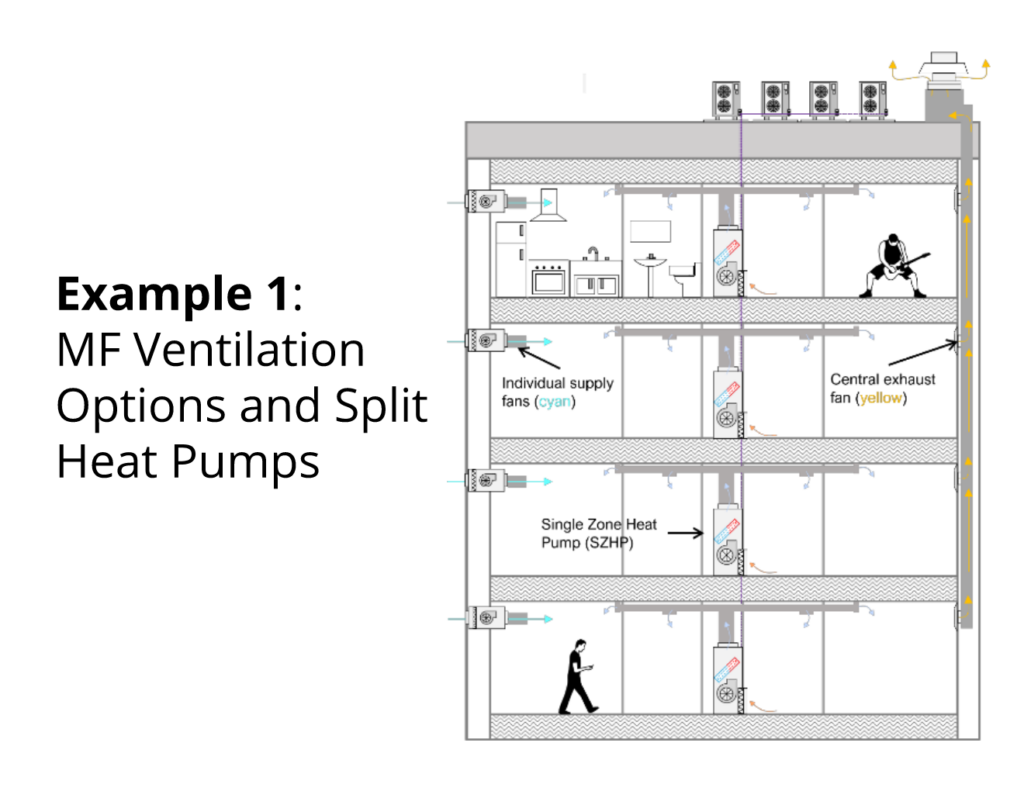 Example 1:
MF Ventilation Options and Split Heat Pumps

Individual supply fans (cyan)

Central exhaust fan (yellow)

Single Zone Heat Pump (SZHP)